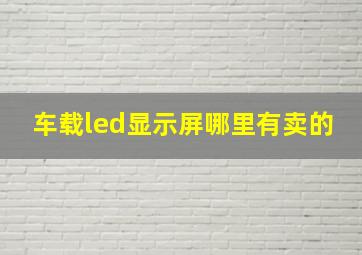 车载led显示屏哪里有卖的